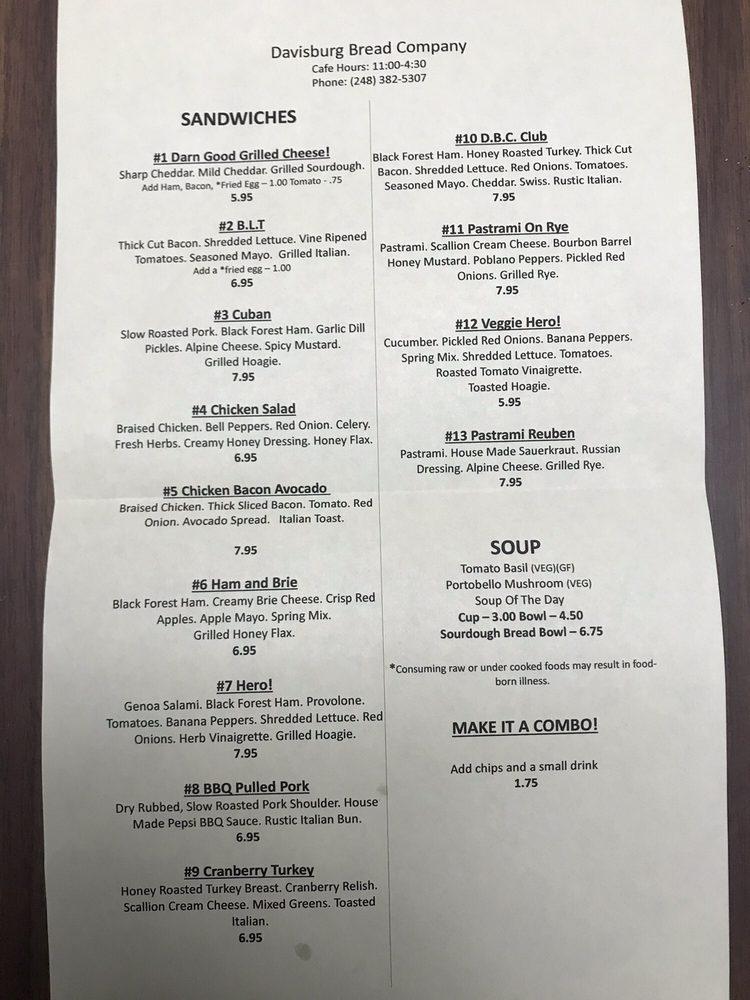 Davisburg Bread Company
Cafe Hours: 11:00-4:30
Phone: (248) 382-5307

SANDWICHES

#1 Darn Good Grilled Cheese!
Sharp Cheddar. Mild Cheddar. Grilled Sourdough.
Add Ham, Bacon, *Fried Egg – 1.00 Tomato - .75
5.95

#2 B.L.T
Thick Cut Bacon. Shredded Lettuce. Vine Ripened Tomatoes. Seasoned Mayo. Grilled Italian.
Add a *fried egg – 1.00
6.95

#3 Cuban
Slow Roasted Pork. Black Forest Ham. Garlic Dill Pickles. Alpine Cheese. Spicy Mustard. Grilled Hoagie.
7.95

#4 Chicken Salad
Braised Chicken. Bell Peppers. Red Onion. Celery. Fresh Herbs. Creamy Honey Dressing. Honey Flax.
6.95

#5 Chicken Bacon Avocado
Braised Chicken. Thick Sliced Bacon. Tomato. Red Onion. Avocado Spread. Italian Toast.

7.95

#6 Ham and Brie
Black Forest Ham. Creamy Brie Cheese. Crisp Red Apples. Apple Mayo. Spring Mix. Grilled Honey Flax.
6.95

#7 Hero!
Genoa Salami. Black Forest Ham. Provolone. Tomatoes. Banana Peppers. Shredded Lettuce. Red Onions. Herb Vinaigrette. Grilled Hoagie.
7.95

#8 BBQ Pulled Pork
Dry Rubbed, Slow Roasted Pork Shoulder. House Made Pepsi BBQ Sauce. Rustic Italian Bun.
6.95

#9 Cranberry Turkey
Honey Roasted Turkey Breast. Cranberry Relish. Scallion Cream Cheese. Mixed Greens. Toasted Italian.
6.95

#10 D.B.C. Club
Black Forest Ham. Honey Roasted Turkey. Thick Cut Bacon. Shredded Lettuce. Red Onions. Tomatoes. Seasoned Mayo. Cheddar. Swiss. Rustic Italian.
7.95

#11 Pastrami On Rye
Pastrami. Scallion Cream Cheese. Bourbon Barrel Honey Mustard. Poblano Peppers. Pickled Red Onions. Grilled Rye.
7.95

#12 Veggie Hero!
Cucumber. Pickled Red Onions. Banana Peppers. Spring Mix. Shredded Lettuce. Tomatoes. Roasted Tomato Vinaigrette. Toasted Hoagie.
5.95

#13 Pastrami Reuben
Pastrami. House Made Sauerkraut. Russian Dressing. Alpine Cheese. Grilled Rye.
7.95

SOUP
Tomato Basil (VEG)(GF)
Portobello Mushroom (VEG)
Soup Of The Day
Cup – 3.00 Bowl – 4.50
Sourdough Bread Bowl – 6.75

*Consuming raw or under cooked foods may result in food-born illness.

MAKE IT A COMBO!

Add chips and a small drink
1.75